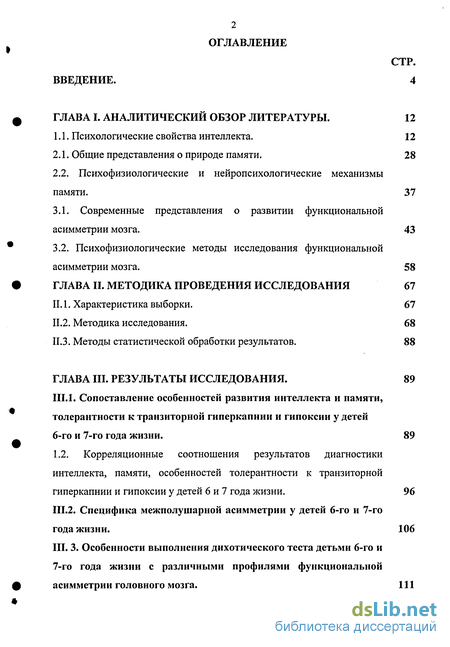 2

ОГЛАВЛЕНИЕ

СТР.

ВВЕДЕНИЕ. 4

ГЛАВА I. АНАЛИТИЧЕСКИЙ ОБЗОР ЛИТЕРАТУРЫ. 12

1.1. Психологические свойства интеллекта. 12

2.1. Общие представления о природе памяти. 28

2.2. Психофизиологические и нейропсихологические механизмы памяти. 37

3.1. Современные представления о развитии функциональной асимметрии мозга. 43

3.2. Психофизиологические методы исследования функциональной асимметрии мозга. 58

ГЛАВА II. МЕТОДИКА ПРОВЕДЕНИЯ ИССЛЕДОВАНИЯ 67

II.1. Характеристика выборки. 67

II.2. Методика исследования. 68

II.3. Методы статистической обработки результатов. 88

ГЛАВА III. РЕЗУЛЬТАТЫ ИССЛЕДОВАНИЯ. 89

III.1. Сопоставление особенностей развития интеллекта и памяти, толерантности к транзиторной гиперкапнии и гипоксии у детей 6-го и 7-го года жизни. 89

1.2. Корреляционные соотношения результатов диагностики интеллекта, памяти, особенностей толерантности к транзиторной гиперкапнии и гипоксии у детей 6 и 7 года жизни. 96

III.2. Специфика межполушарной асимметрии у детей 6-го и 7-го года жизни. 106

III. 3. Особенности выполнения дихотического теста детьми 6-го и 7-го года жизни с различными профилями функциональной асимметрии головного мозга. 111

dsLib.net
библиотека диссертаций